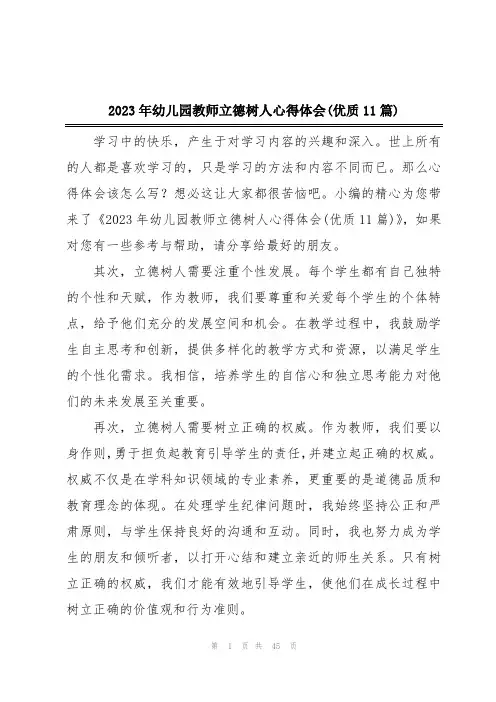 2023年幼儿园教师立德树人心得体会(优质11篇)

学习中的快乐，产生于对学习内容的兴趣和深入。世上所有的人都是喜欢学习的，只是学习的方法和内容不同而已。那么心得体会该怎么写？想必这让大家都很苦恼吧。小编的精心为您带来了《2023年幼儿园教师立德树人心得体会(优质11篇)》，如果对您有一些参考与帮助，请分享给最好的朋友。

其次，立德树人需要注重个性发展。每个学生都有自己独特的个性和天赋，作为教师，我们要尊重和关爱每个学生的个体特点，给予他们充分的发展空间和机会。在教学过程中，我鼓励学生自主思考和创新，提供多样化的教学方式和资源，以满足学生的个性化需求。我相信，培养学生的自信心和独立思考能力对他们的未来发展至关重要。

再次，立德树人需要树立正确的权威。作为教师，我们要以身作则，勇于担负起教育引导学生的责任，并建立起正确的权威。权威不仅是在学科知识领域的专业素养，更重要的是道德品质和教育理念的体现。在处理学生纪律问题时，我始终坚持公正和严肃原则，与学生保持良好的沟通和互动。同时，我也努力成为学生的朋友和倾听者，以打开心结和建立亲近的师生关系。只有树立正确的权威，我们才能有效地引导学生，使他们在成长过程中树立正确的价值观和行为准则。

第 1 页 共 45 页